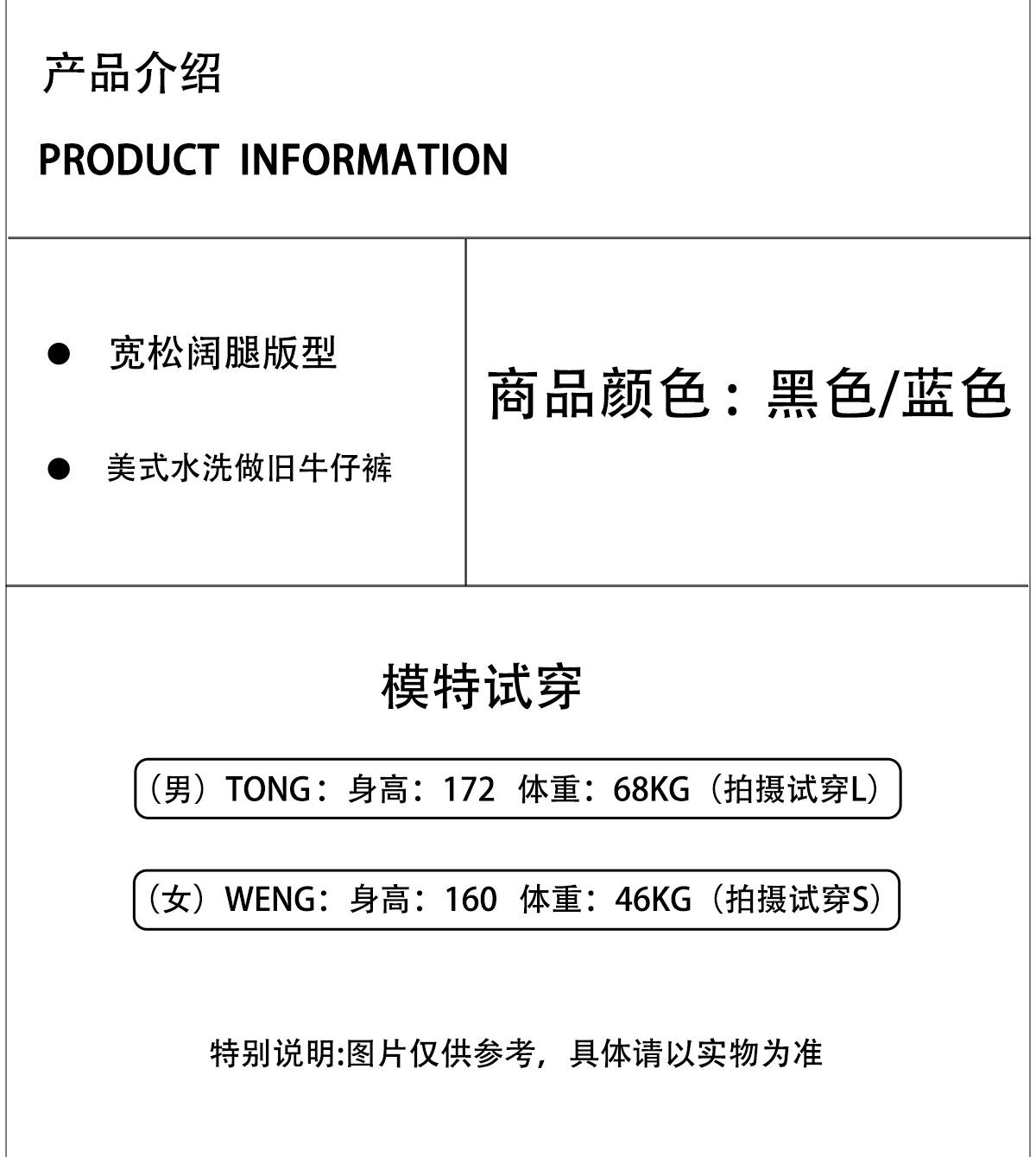 产品介绍

PRODUCT INFORMATION

● 宽松阔腿版型

● 美式水洗做旧牛仔裤

商品颜色：黑色/蓝色

模特试穿

（男）TONG：身高：172 体重：68KG（拍摄试穿L）

（女）WENG：身高：160 体重：46KG（拍摄试穿S）

特别说明:图片仅供参考，具体请以实物为准